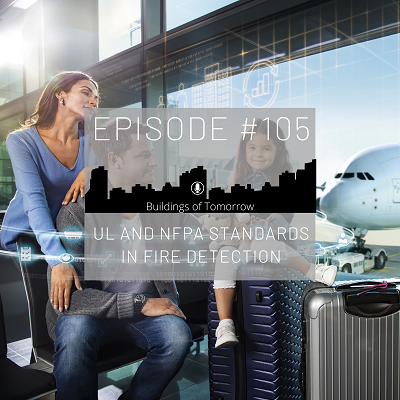 EPISODE #105

Buildings of Tomorrow

UL AND NFPA STANDARDS IN FIRE DETECTION